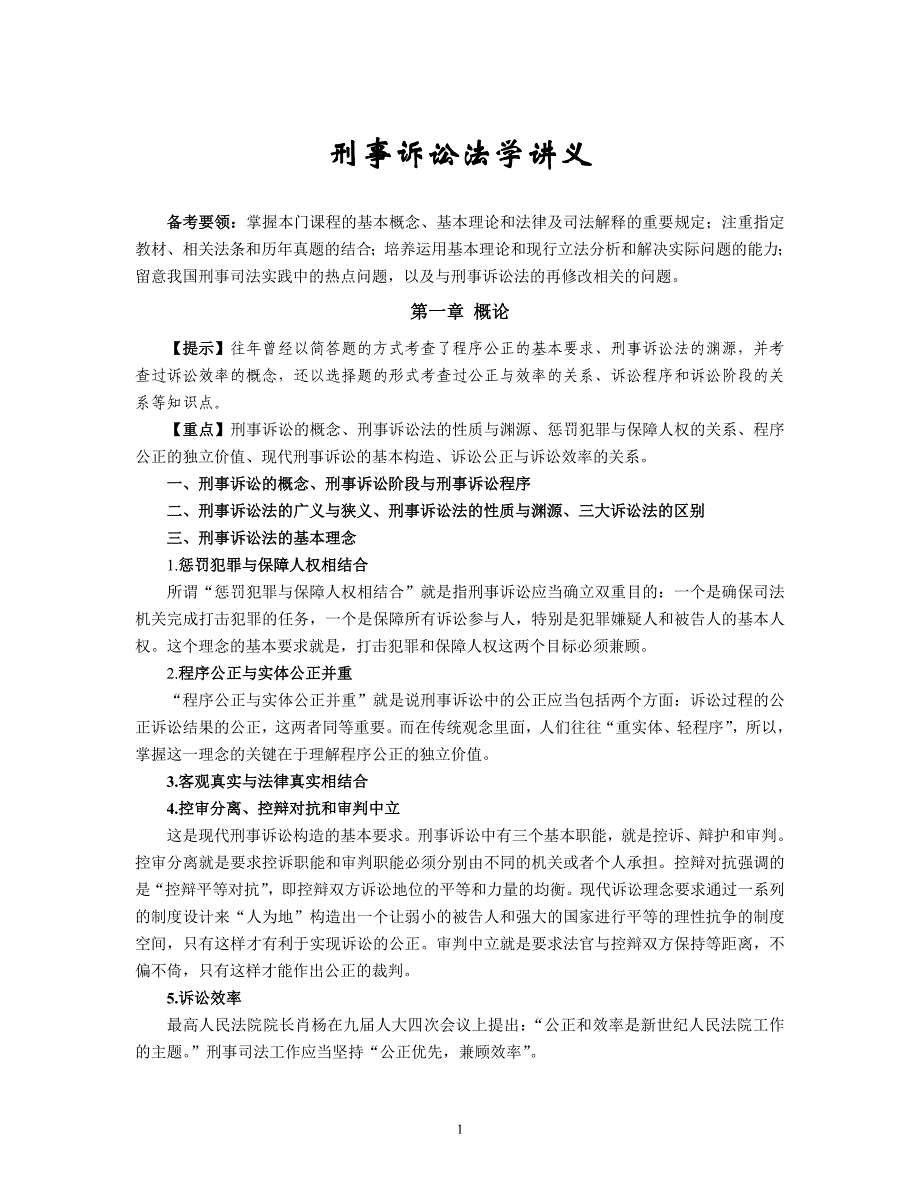 刑事诉讼法学讲义

备考要领：掌握本门课程的基本概念、基本理论和法律及司法解释的重要规定；注重指定教材、相关法条和历年真题的结合；培养运用基本理论和现行立法分析和解决实际问题的能力；留意我国刑事司法实践中的热点问题，以及与刑事诉讼法的再修改相关的问题。

第一章 概论

【提示】往年曾经以简答题的方式考查了程序公正的基本要求、刑事诉讼法的渊源，并考查过诉讼效率的概念，还以选择题的形式考查过公正与效率的关系、诉讼程序和诉讼阶段的关系等知识点。

【重点】刑事诉讼的概念、刑事诉讼法的性质与渊源、惩罚犯罪与保障人权的关系、程序公正的独立价值、现代刑事诉讼的基本构造、诉讼公正与诉讼效率的关系。

一、刑事诉讼的概念、刑事诉讼阶段与刑事诉讼程序

二、刑事诉讼法的广义与狭义、刑事诉讼法的性质与渊源、三大诉讼法的区别

三、刑事诉讼法的基本理念

1.惩罚犯罪与保障人权相结合

所谓“惩罚犯罪与保障人权相结合”就是指刑事诉讼应当确立双重目的：一个是确保司法机关完成打击犯罪的任务，一个是保障所有诉讼参与人，特别是犯罪嫌疑人和被告人的基本人权。这个理念的基本要求就是，打击犯罪和保障人权这两个目标必须兼顾。

2.程序公正与实体公正并重

“程序公正与实体公正并重”就是说刑事诉讼中的公正应当包括两个方面：诉讼过程的公正诉讼结果的公正，这两者同等重要。而在传统观念里面，人们往往“重实体、轻程序”，所以，掌握这一理念的关键在于理解程序公正的独立价值。

3.客观真实与法律真实相结合

4.控审分离、控辩对抗和审判中立

这是现代刑事诉讼构造的基本要求。刑事诉讼中有三个基本职能，就是控诉、辩护和审判。控审分离就是要求控诉职能和审判职能必须分别由不同的机关或者个人承担。控辩对抗强调的是“控辩平等对抗”，即控辩双方诉讼地位的平等和力量的均衡。现代诉讼理念要求通过一系列的制度设计来“人为地”构造出一个让弱小的被告人和强大的国家进行平等的理性抗争的制度空间，只有这样才有利于实现诉讼的公正。审判中立就是要求法官与控辩双方保持等距离，不偏不倚，只有这样才能作出公正的裁判。

5.诉讼效率

最高人民法院院长肖杨在九届人大四次会议上提出：“公正和效率是新世纪人民法院工作的主题。”刑事司法工作应当坚持“公正优先，兼顾效率”。

1